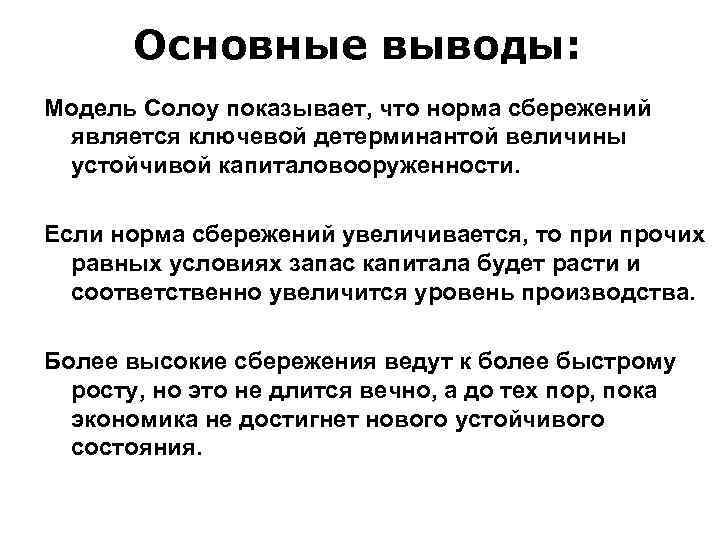 Основные выводы:

Модель Солоу показывает, что норма сбережений является ключевой детерминантой величины устойчивой капиталовооруженности.

Если норма сбережений увеличивается, то при прочих равных условиях запас капитала будет расти и соответственно увеличится уровень производства.

Более высокие сбережения ведут к более быстрому росту, но это не длится вечно, а до тех пор, пока экономика не достигнет нового устойчивого состояния.